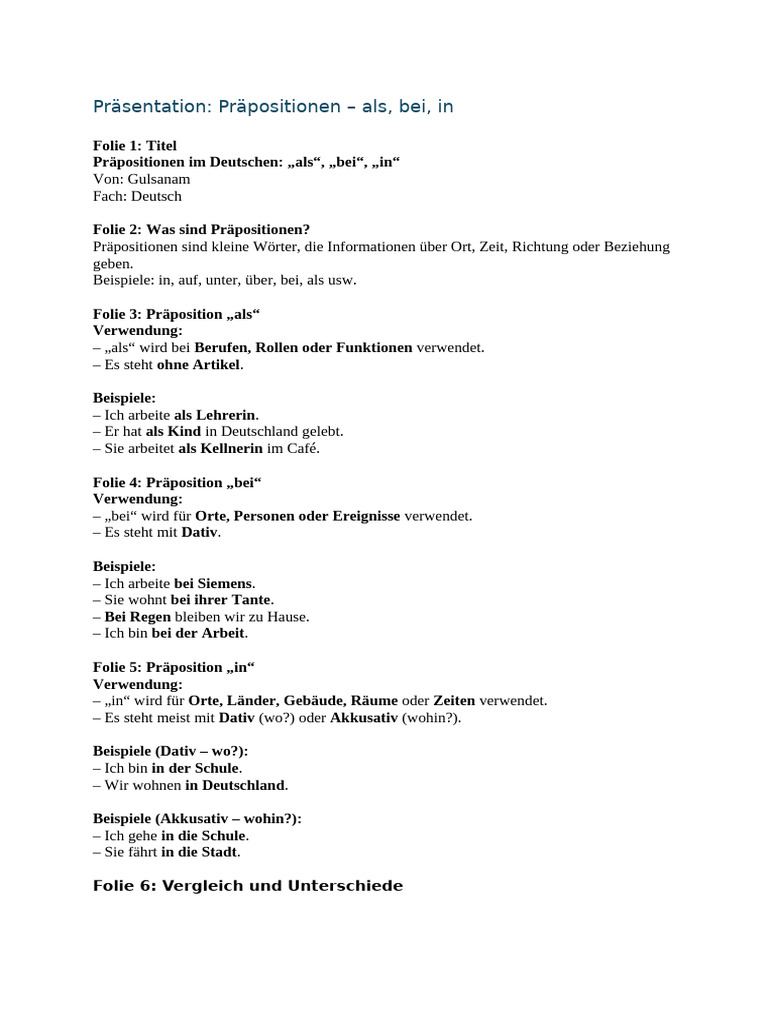 Präsentation: Präpositionen – als, bei, in

Folie 1: Titel
Präpositionen im Deutschen: „als“, „bei“, „in“
Von: Gulsanam
Fach: Deutsch

Folie 2: Was sind Präpositionen?
Präpositionen sind kleine Wörter, die Informationen über Ort, Zeit, Richtung oder Beziehung geben.
Beispiele: in, auf, unter, über, bei, als usw.

Folie 3: Präposition „als“
Verwendung:
– „als“ wird bei Berufen, Rollen oder Funktionen verwendet.
– Es steht ohne Artikel.

Beispiele:
– Ich arbeite als Lehrerin.
– Er hat als Kind in Deutschland gelebt.
– Sie arbeitet als Kellnerin im Café.

Folie 4: Präposition „bei“
Verwendung:
– „bei“ wird für Orte, Personen oder Ereignisse verwendet.
– Es steht mit Dativ.

Beispiele:
– Ich arbeite bei Siemens.
– Sie wohnt bei ihrer Tante.
– Bei Regen bleiben wir zu Hause.
– Ich bin bei der Arbeit.

Folie 5: Präposition „in“
Verwendung:
– „in“ wird für Orte, Länder, Gebäude, Räume oder Zeiten verwendet.
– Es steht meist mit Dativ (wo?) oder Akkusativ (wohin?).

Beispiele (Dativ – wo?):
– Ich bin in der Schule.
– Wir wohnen in Deutschland.

Beispiele (Akkusativ – wohin?):
– Ich gehe in die Schule.
– Sie fährt in die Stadt.

Folie 6: Vergleich und Unterschiede